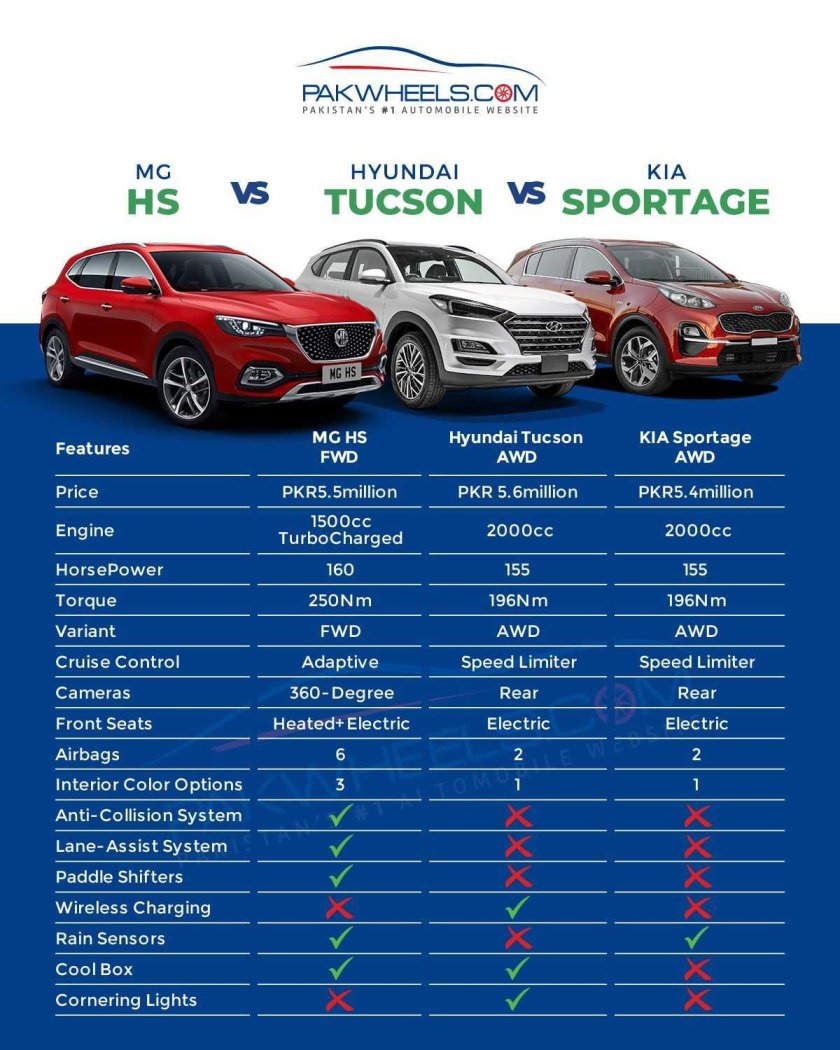 PAKWHEELS.COM
PAKISTAN'S #1 AUTOMOBILE WEBSITE

MG HS VS HYUNDAI TUCSON VS KIA SPORTAGE

MG HS

| Features | MG HS FWD | Hyundai Tucson AWD | KIA Sportage AWD |
|---|---|---|---|
| Price | PKR5.5million | PKR 5.6million | PKR5.4million |
| Engine | 1500cc TurboCharged | 2000cc | 2000cc |
| HorsePower | 160 | 155 | 155 |
| Torque | 250Nm | 196Nm | 196Nm |
| Variant | FWD | AWD | AWD |
| Cruise Control | Adaptive | Speed Limiter | Speed Limiter |
| Cameras | 360-Degree | Rear | Rear |
| Front Seats | Heated+Electric | Electric | Electric |
| Airbags | 6 | 2 | 2 |
| Interior Color Options | 3 | 1 | 1 |
| Anti-Collision System | ✓ | ✗ | ✗ |
| Lane-Assist System | ✓ | ✗ | ✗ |
| Paddle Shifters | ✓ | ✗ | ✗ |
| Wireless Charging | ✗ | ✓ | ✗ |
| Rain Sensors | ✓ | ✗ | ✓ |
| Cool Box | ✓ | ✓ | ✗ |
| Cornering Lights | ✗ | ✓ | ✗ |

PAKWHEELS.COM
PAKISTAN'S #1 AUTOMOBILE WEBSITE